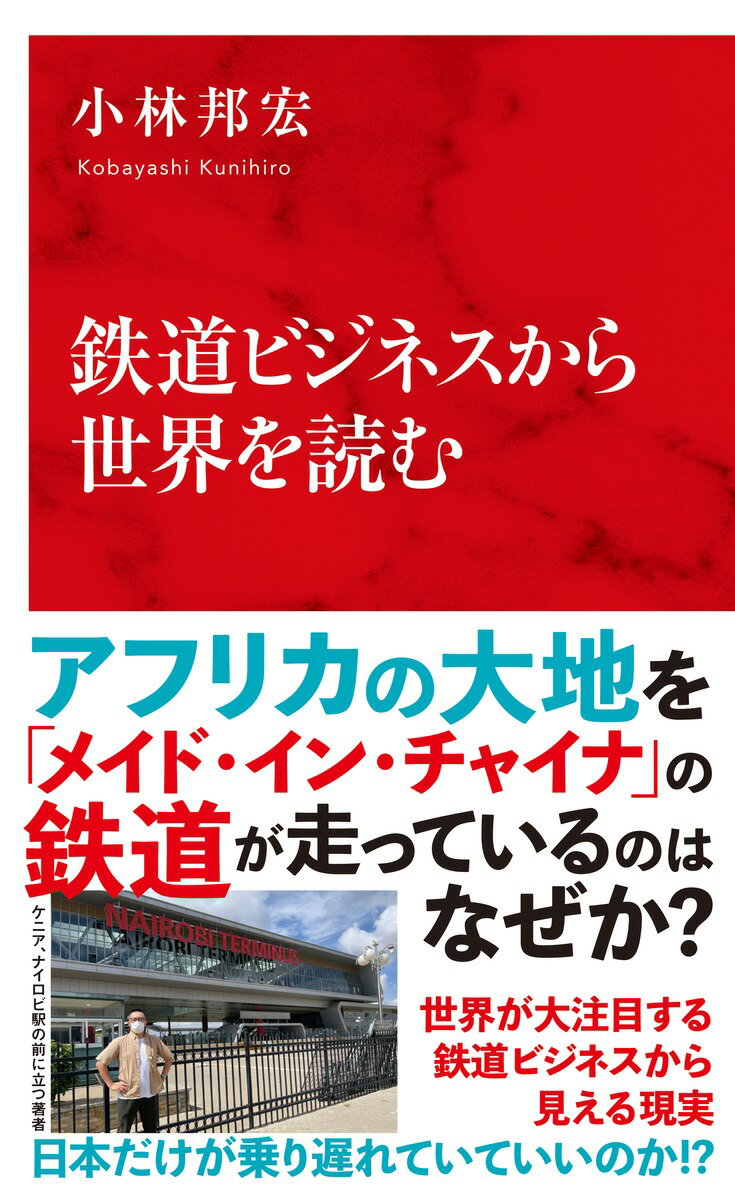 小林邦宏
Kobayashi Kunihiro

鉄道ビジネスから世界を読む

アフリカの大地を「メイド・イン・チャイナ」の鉄道が走っているのはなぜか?

ケニア、ナイロビ駅の前に立つ著者

NAIROBI TERMINUS

世界が大注目する鉄道ビジネスから見える現実

日本だけが乗り遅れていていいのか!?